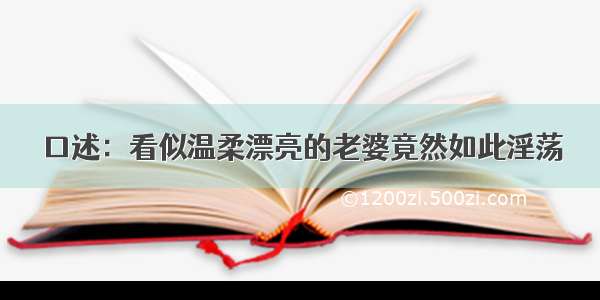 口述：看似温柔漂亮的老婆竟然如此淫荡

©1200zi.500zi.com